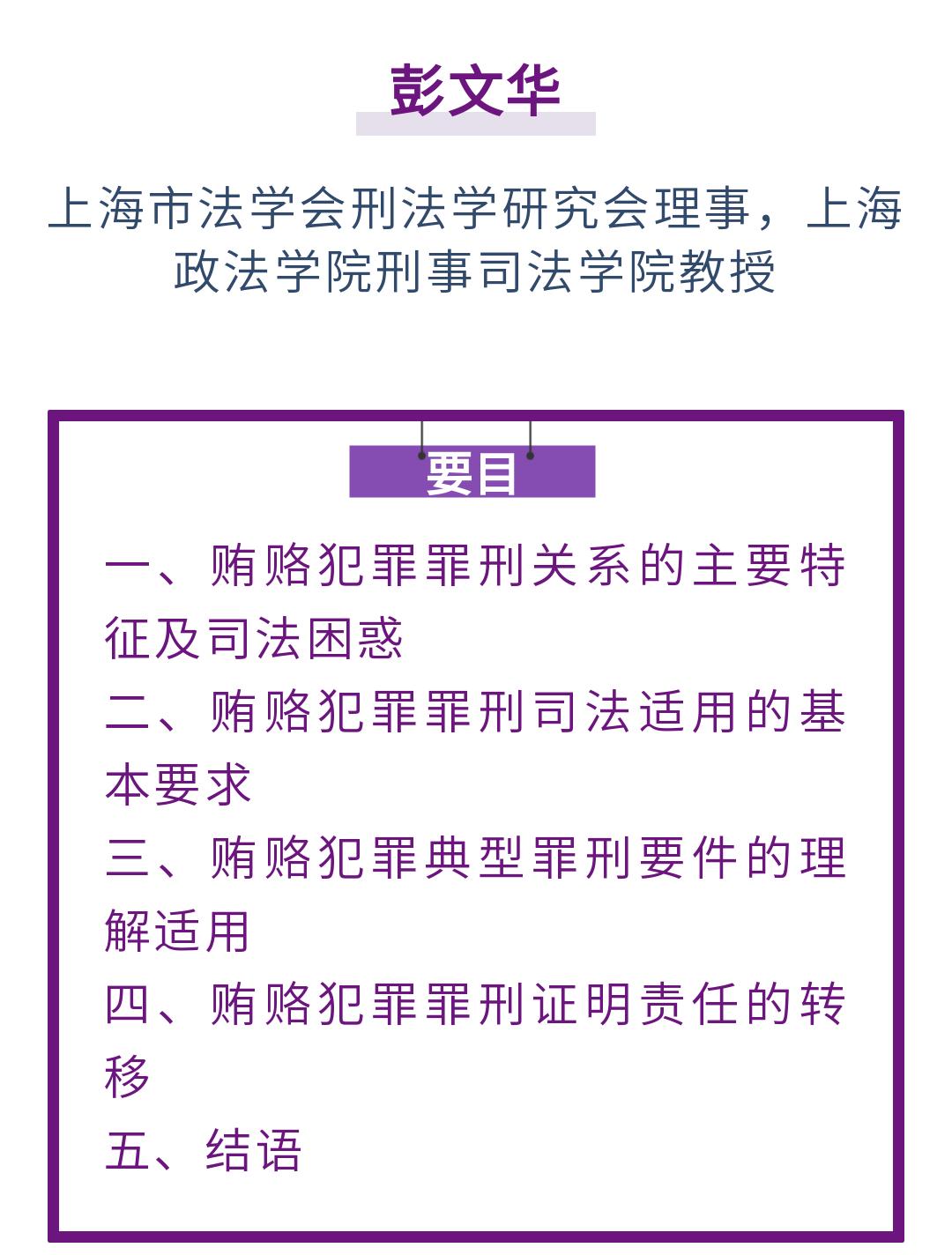 彭文华

上海市法学会刑法学研究会理事，上海政法学院刑事司法学院教授

要目

一、贿赂犯罪罪刑关系的主要特征及司法困惑

二、贿赂犯罪罪刑司法适用的基本要求

三、贿赂犯罪典型罪刑要件的理解适用

四、贿赂犯罪罪刑证明责任的转移

五、结语